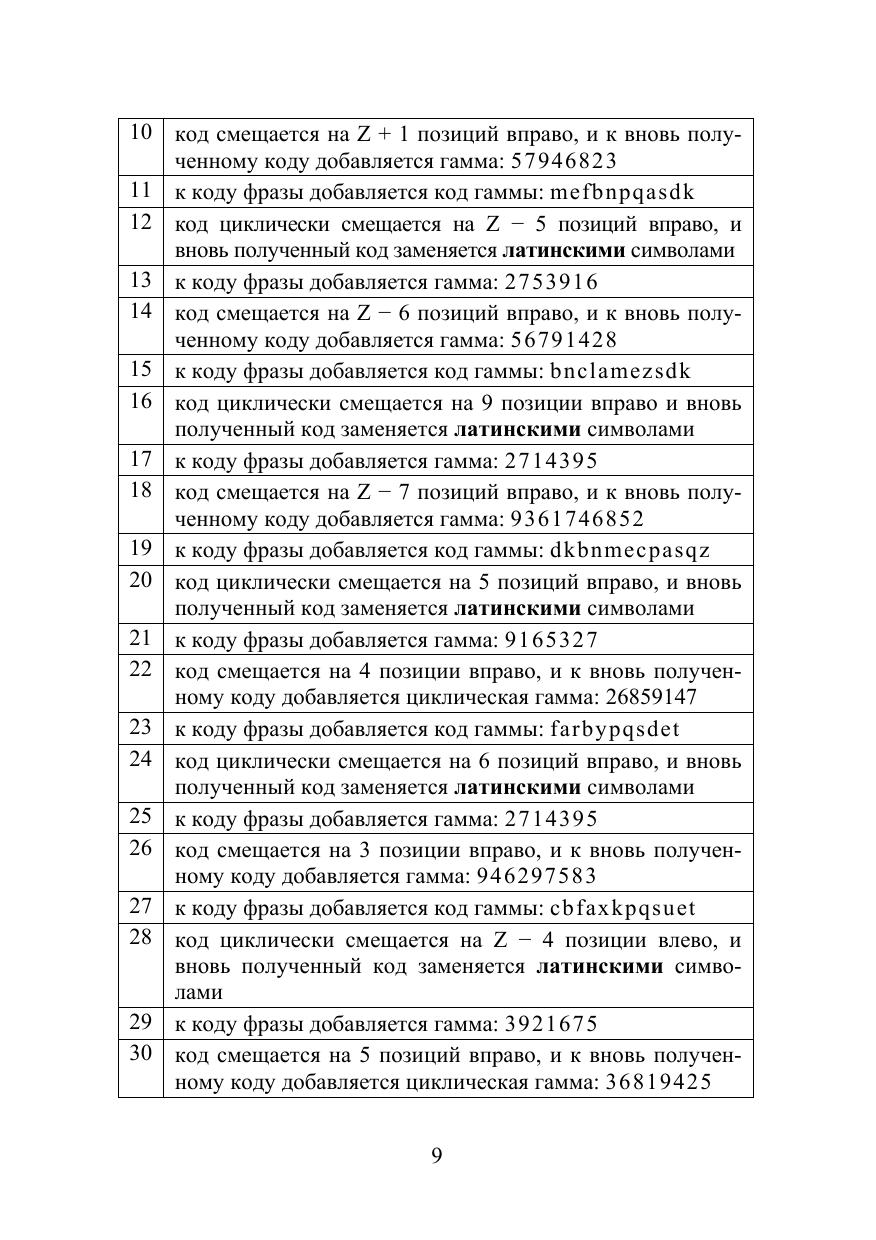 | 10 | код смещается на Z + 1 позиций вправо, и к вновь полученному коду добавляется гамма: 57946823 |
|---|---|
| 11 | к коду фразы добавляется код гаммы: mefbnpqasdk |
| 12 | код циклически смещается на Z − 5 позиций вправо, и вновь полученный код заменяется **латинскими** символами |
| 13 | к коду фразы добавляется гамма: 2753916 |
| 14 | код смещается на Z − 6 позиций вправо, и к вновь полученному коду добавляется гамма: 56791428 |
| 15 | к коду фразы добавляется код гаммы: bnclamezsdk |
| 16 | код циклически смещается на 9 позиции вправо и вновь полученный код заменяется **латинскими** символами |
| 17 | к коду фразы добавляется гамма: 2714395 |
| 18 | код смещается на Z − 7 позиций вправо, и к вновь полученному коду добавляется гамма: 9361746852 |
| 19 | к коду фразы добавляется код гаммы: dkbnmecpasqz |
| 20 | код циклически смещается на 5 позиций вправо, и вновь полученный код заменяется **латинскими** символами |
| 21 | к коду фразы добавляется гамма: 9165327 |
| 22 | код смещается на 4 позиции вправо, и к вновь полученному коду добавляется циклическая гамма: 26859147 |
| 23 | к коду фразы добавляется код гаммы: farbypqsdet |
| 24 | код циклически смещается на 6 позиций вправо, и вновь полученный код заменяется **латинскими** символами |
| 25 | к коду фразы добавляется гамма: 2714395 |
| 26 | код смещается на 3 позиции вправо, и к вновь полученному коду добавляется гамма: 946297583 |
| 27 | к коду фразы добавляется код гаммы: cbfaxkpqsuet |
| 28 | код циклически смещается на Z − 4 позиции влево, и вновь полученный код заменяется **латинскими** символами |
| 29 | к коду фразы добавляется гамма: 3921675 |
| 30 | код смещается на 5 позиций вправо, и к вновь полученному коду добавляется циклическая гамма: 36819425 |

9